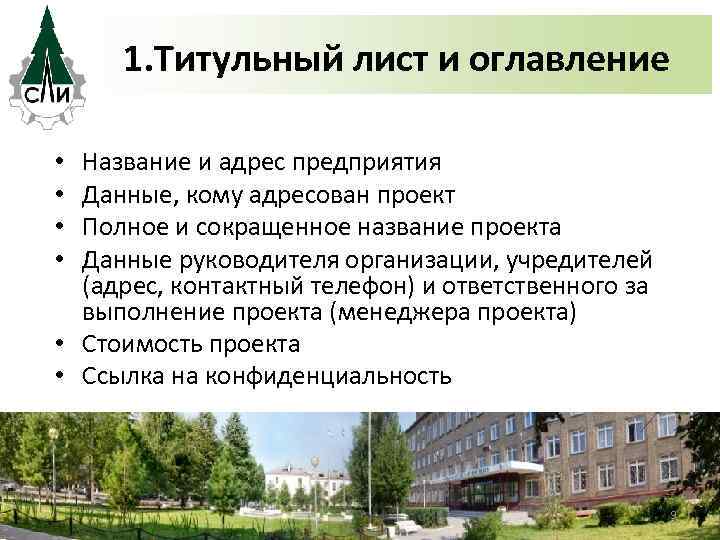 СЛИ

1.Титульный лист и оглавление

• Название и адрес предприятия
• Данные, кому адресован проект
• Полное и сокращенное название проекта
• Данные руководителя организации, учредителей (адрес, контактный телефон) и ответственного за выполнение проекта (менеджера проекта)
• Стоимость проекта
• Ссылка на конфиденциальность

9